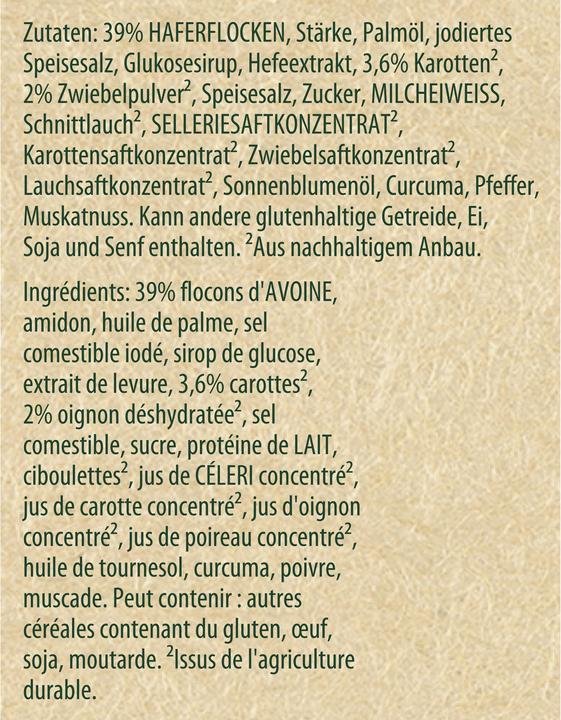 Zutaten: 39% HAFERFLOCKEN, Stärke, Palmöl, jodiertes Speisesalz, Glukosesirup, Hefeextrakt, 3,6% Karotten$^2$, 2% Zwiebelpulver$^2$, Speisesalz, Zucker, MILCHEIWEISS, Schnittlauch$^2$, SELLERIESAFTKONZENTRAT$^2$, Karottensaftkonzentrat$^2$, Zwiebelsaftkonzentrat$^2$, Lauchsaftkonzentrat$^2$, Sonnenblumenöl, Curcuma, Pfeffer, Muskatnuss. Kann andere glutenhaltige Getreide, Ei, Soja und Senf enthalten. $^2$Aus nachhaltigem Anbau.

Ingrédients: 39% flocons d'AVOINE, amidon, huile de palme, sel comestible iodé, sirop de glucose, extrait de levure, 3,6% carottes$^2$, 2% oignon déshydratée$^2$, sel comestible, sucre, protéine de LAIT, ciboulettes$^2$, jus de CÉLERI concentré$^2$, jus de carotte concentré$^2$, jus d'oignon concentré$^2$, jus de poireau concentré$^2$, huile de tournesol, curcuma, poivre, muscade. Peut contenir : autres céréales contenant du gluten, œuf, soja, moutarde. $^2$Issus de l'agriculture durable.